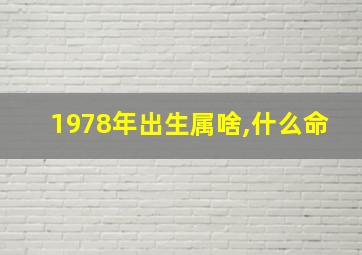 1978年出生属啥,什么命